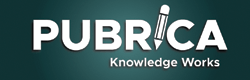 PUBRICA
Knowledge Works